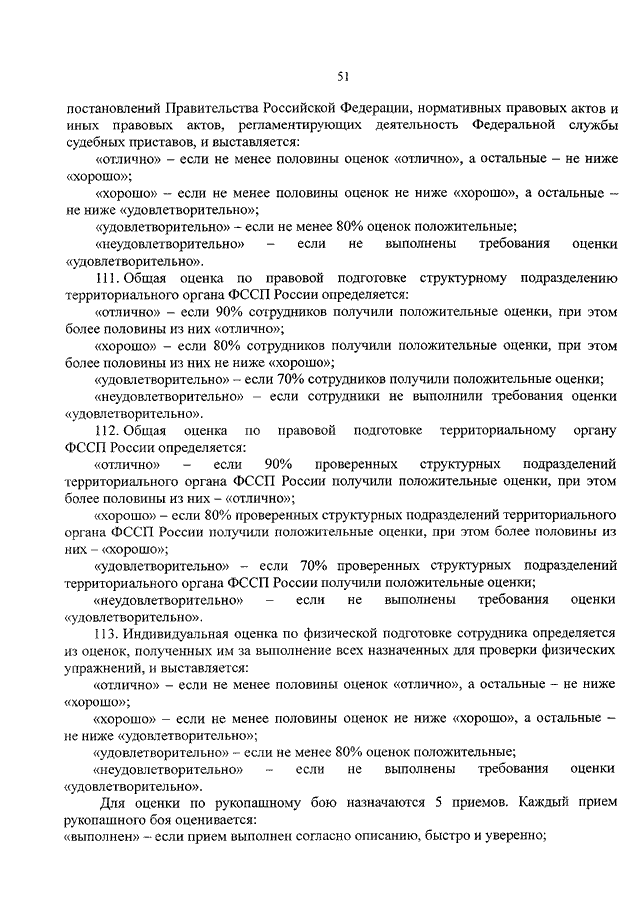 51

постановлений Правительства Российской Федерации, нормативных правовых актов и иных правовых актов, регламентирующих деятельность Федеральной службы судебных приставов, и выставляется:

«отлично» – если не менее половины оценок «отлично», а остальные – не ниже «хорошо»;

«хорошо» – если не менее половины оценок не ниже «хорошо», а остальные – не ниже «удовлетворительно»;

«удовлетворительно» – если не менее 80% оценок положительные;

«неудовлетворительно» – если не выполнены требования оценки «удовлетворительно».

111. Общая оценка по правовой подготовке структурному подразделению территориального органа ФССП России определяется:

«отлично» – если 90% сотрудников получили положительные оценки, при этом более половины из них «отлично»;

«хорошо» – если 80% сотрудников получили положительные оценки, при этом более половины из них не ниже «хорошо»;

«удовлетворительно» – если 70% сотрудников получили положительные оценки;

«неудовлетворительно» – если сотрудники не выполнили требования оценки «удовлетворительно».

112. Общая оценка по правовой подготовке территориальному органу ФССП России определяется:

«отлично» – если 90% проверенных структурных подразделений территориального органа ФССП России получили положительные оценки, при этом более половины из них – «отлично»;

«хорошо» – если 80% проверенных структурных подразделений территориального органа ФССП России получили положительные оценки, при этом более половины из них – «хорошо»;

«удовлетворительно» – если 70% проверенных структурных подразделений территориального органа ФССП России получили положительные оценки;

«неудовлетворительно» – если не выполнены требования оценки «удовлетворительно».

113. Индивидуальная оценка по физической подготовке сотрудника определяется из оценок, полученных им за выполнение всех назначенных для проверки физических упражнений, и выставляется:

«отлично» – если не менее половины оценок «отлично», а остальные – не ниже «хорошо»;

«хорошо» – если не менее половины оценок не ниже «хорошо», а остальные – не ниже «удовлетворительно»;

«удовлетворительно» – если не менее 80% оценок положительные;

«неудовлетворительно» – если не выполнены требования оценки «удовлетворительно».

Для оценки по рукопашному бою назначаются 5 приемов. Каждый прием рукопашного боя оценивается:

«выполнен» – если прием выполнен согласно описанию, быстро и уверенно;